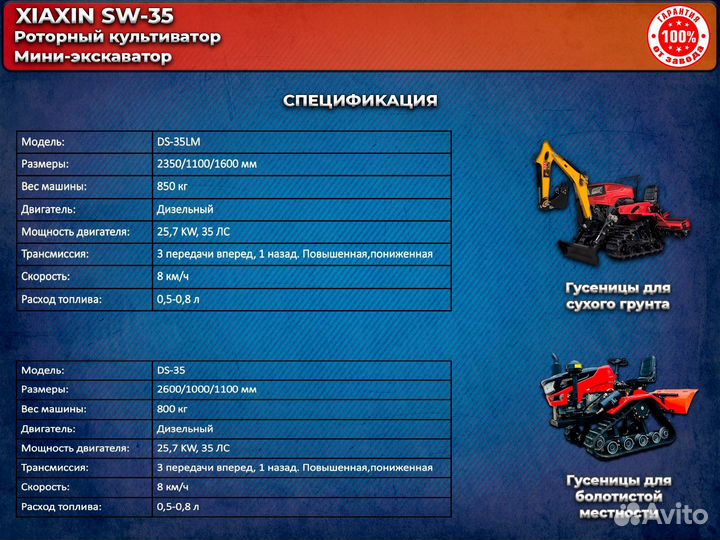 XIAXIN SW-35
Роторный культиватор
Мини-экскаватор

ГАРАНТИЯ
100%
ОТ ЗАВОДА

СПЕЦИФИКАЦИЯ

| Модель: | DS-35LM |
|---|---|
| Размеры: | 2350/1100/1600 мм |
| Вес машины: | 850 кг |
| Двигатель: | Дизельный |
| Мощность двигателя: | 25,7 KW, 35 ЛС |
| Трансмиссия: | 3 передачи вперед, 1 назад. Повышенная,пониженная |
| Скорость: | 8 км/ч |
| Расход топлива: | 0,5-0,8 л |

Гусеницы для
сухого грунта

| Модель: | DS-35 |
|---|---|
| Размеры: | 2600/1000/1100 мм |
| Вес машины: | 800 кг |
| Двигатель: | Дизельный |
| Мощность двигателя: | 25,7 KW, 35 ЛС |
| Трансмиссия: | 3 передачи вперед, 1 назад. Повышенная,пониженная |
| Скорость: | 8 км/ч |
| Расход топлива: | 0,5-0,8 л |

Гусеницы для
болотистой
местности

Avito